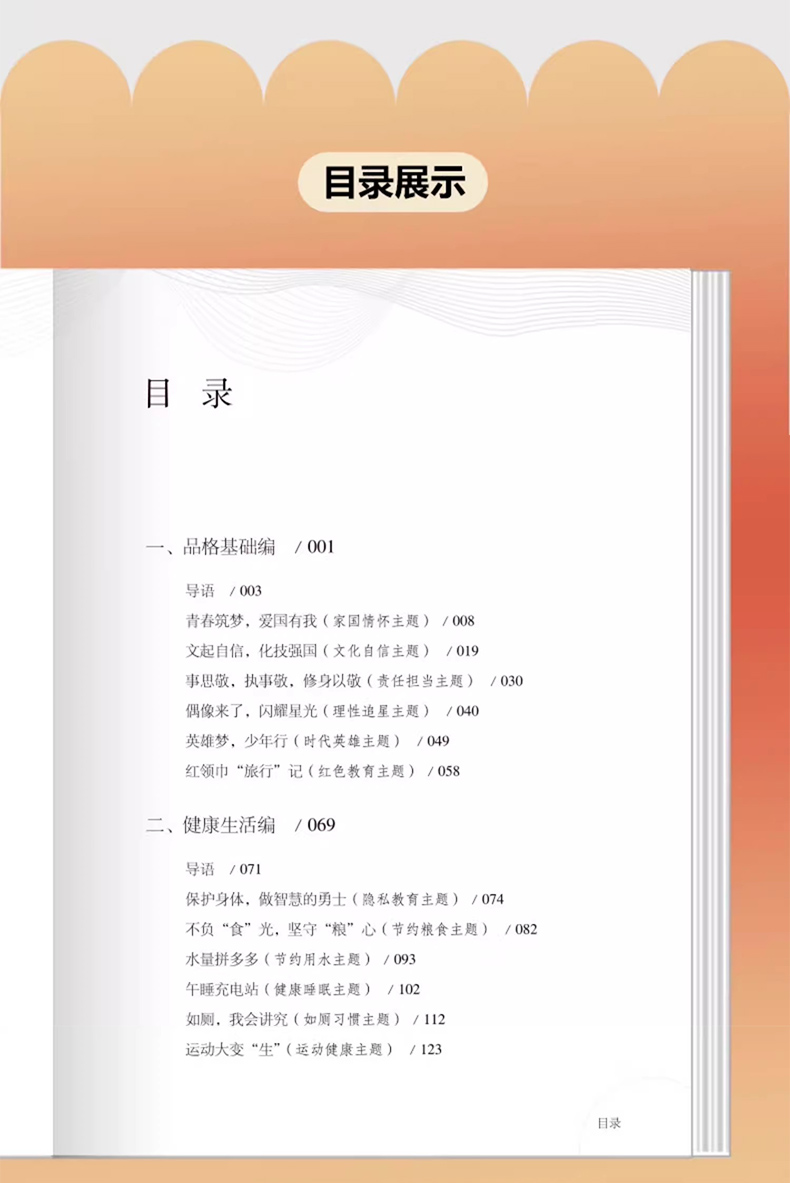 目录展示

目 录

一、品格基础编 / 001

导语 / 003
青春筑梦，爱国有我（家国情怀主题） / 008
文起自信，化技强国（文化自信主题） / 019
事思敬，执事敬，修身以敬（责任担当主题） / 030
偶像来了，闪耀星光（理性追星主题） / 040
英雄梦，少年行（时代英雄主题） / 049
红领巾“旅行”记（红色教育主题） / 058

二、健康生活编 / 069

导语 / 071
保护身体，做智慧的勇士（隐私教育主题） / 074
不负“食”光，坚守“粮”心（节约粮食主题） / 082
水量拼多多（节约用水主题） / 093
午睡充电站（健康睡眠主题） / 102
如厕，我会讲究（如厕习惯主题） / 112
运动大变“生”（运动健康主题） / 123

目录